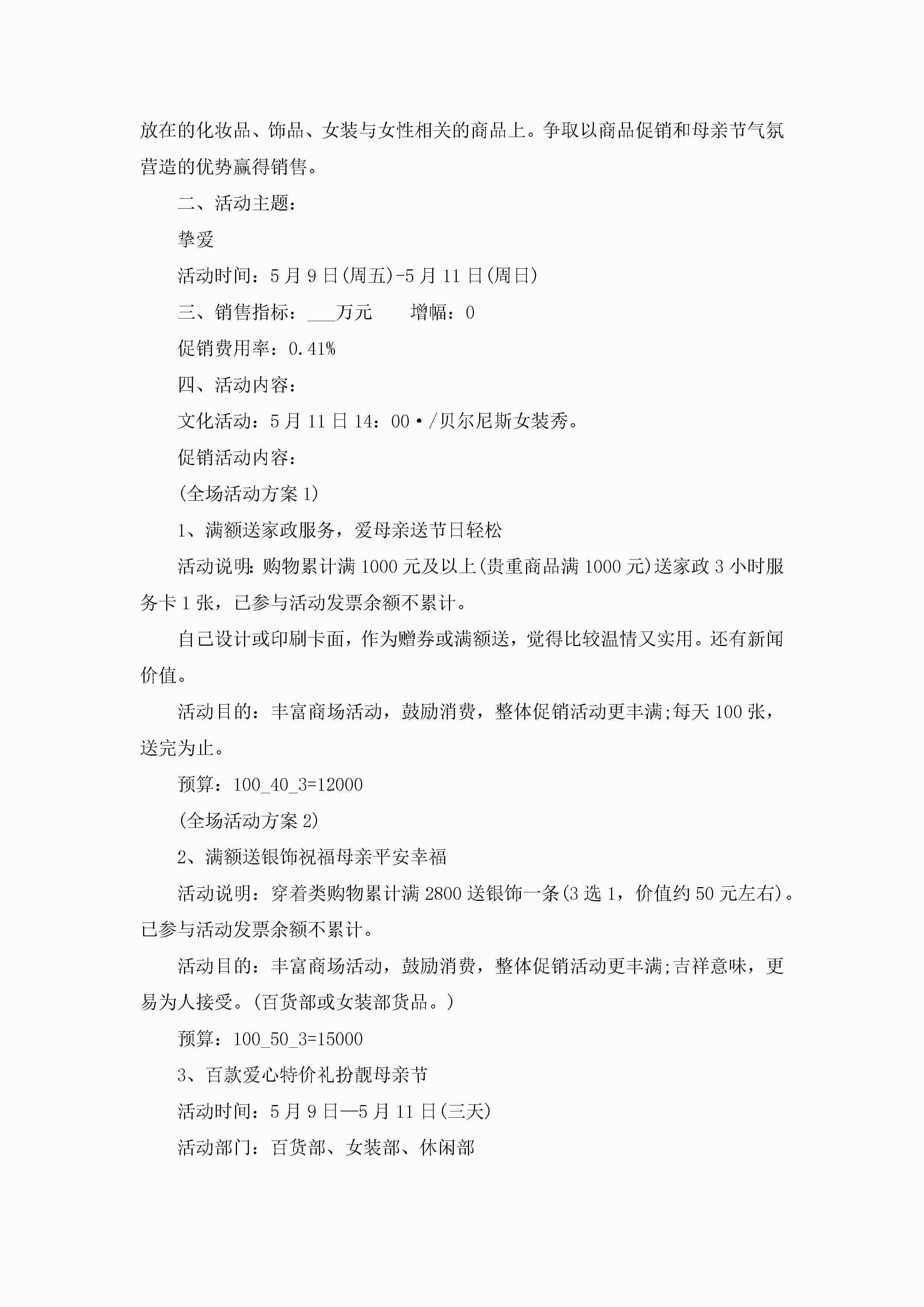 放在的化妆品、饰品、女装与女性相关的商品上。争取以商品促销和母亲节气氛营造的优势赢得销售。

二、活动主题：

挚爱

活动时间：5月9日(周五)-5月11日(周日)

三、销售指标：___万元　　增幅：0

促销费用率：0.41%

四、活动内容：

文化活动：5月11日14：00·/贝尔尼斯女装秀。

促销活动内容：

(全场活动方案1)

1、满额送家政服务，爱母亲送节日轻松

活动说明：购物累计满1000元及以上(贵重商品满1000元)送家政3小时服务卡1张，已参与活动发票余额不累计。

自己设计或印刷卡面，作为赠券或满额送，觉得比较温情又实用。还有新闻价值。

活动目的：丰富商场活动，鼓励消费，整体促销活动更丰满;每天100张，送完为止。

预算：100_40_3=12000

(全场活动方案2)

2、满额送银饰祝福母亲平安幸福

活动说明：穿着类购物累计满2800送银饰一条(3选1，价值约50元左右)。已参与活动发票余额不累计。

活动目的：丰富商场活动，鼓励消费，整体促销活动更丰满;吉祥意味，更易为人接受。(百货部或女装部货品。)

预算：100_50_3=15000

3、百款爱心特价礼扮靓母亲节

活动时间：5月9日—5月11日(三天)

活动部门：百货部、女装部、休闲部